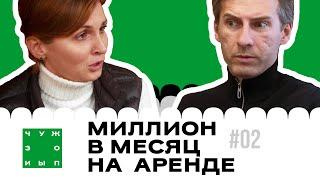 Ч У Ж
Э О
И Ы П

МИЛЛИОН
В МЕСЯЦ
НА АРЕНДЕ

#02